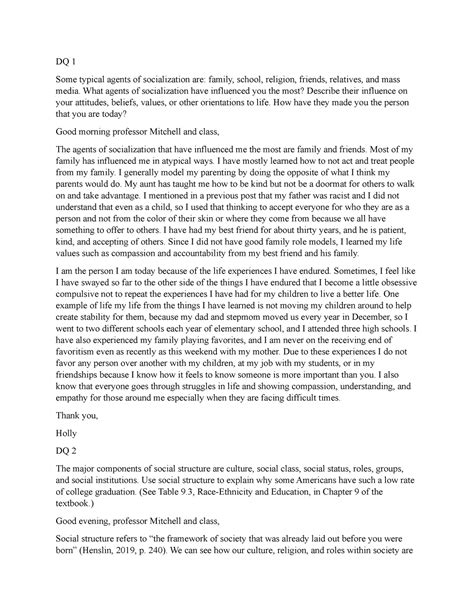 DQ 1

Some typical agents of socialization are: family, school, religion, friends, relatives, and mass media. What agents of socialization have influenced you the most? Describe their influence on your attitudes, beliefs, values, or other orientations to life. How have they made you the person that you are today?

Good morning professor Mitchell and class,

The agents of socialization that have influenced me the most are family and friends. Most of my family has influenced me in atypical ways. I have mostly learned how to not act and treat people from my family. I generally model my parenting by doing the opposite of what I think my parents would do. My aunt has taught me how to be kind but not be a doormat for others to walk on and take advantage. I mentioned in a previous post that my father was racist and I did not understand that even as a child, so I used that thinking to accept everyone for who they are as a person and not from the color of their skin or where they come from because we all have something to offer to others. I have had my best friend for about thirty years, and he is patient, kind, and accepting of others. Since I did not have good family role models, I learned my life values such as compassion and accountability from my best friend and his family.

I am the person I am today because of the life experiences I have endured. Sometimes, I feel like I have swayed so far to the other side of the things I have endured that I become a little obsessive compulsive not to repeat the experiences I have had for my children to live a better life. One example of life my life from the things I have learned is not moving my children around to help create stability for them, because my dad and stepmom moved us every year in December, so I went to two different schools each year of elementary school, and I attended three high schools. I have also experienced my family playing favorites, and I am never on the receiving end of favoritism even as recently as this weekend with my mother. Due to these experiences I do not favor any person over another with my children, at my job with my students, or in my friendships because I know how it feels to know someone is more important than you. I also know that everyone goes through struggles in life and showing compassion, understanding, and empathy for those around me especially when they are facing difficult times.

Thank you,

Holly

DQ 2

The major components of social structure are culture, social class, social status, roles, groups, and social institutions. Use social structure to explain why some Americans have such a low rate of college graduation. (See Table 9.3, Race-Ethnicity and Education, in Chapter 9 of the textbook.)

Good evening, professor Mitchell and class,

Social structure refers to "the framework of society that was already laid out before you were born" (Henslin, 2019, p. 240). We can see how our culture, religion, and roles within society are